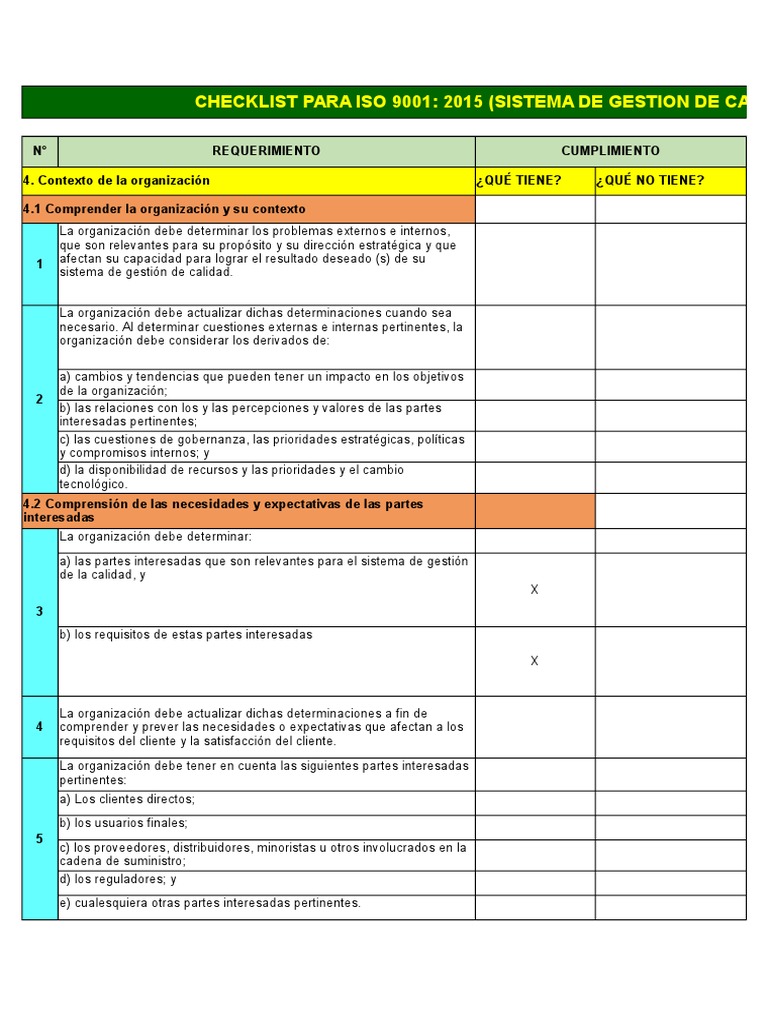 CHECKLIST PARA ISO 9001: 2015 (SISTEMA DE GESTION DE CA

| N° | REQUERIMIENTO | CUMPLIMIENTO | |
|---|---|---|---|
| 4. Contexto de la organización | | ¿QUÉ TIENE? | ¿QUÉ NO TIENE? |
| 4.1 Comprender la organización y su contexto | | | |
| 1 | La organización debe determinar los problemas externos e internos, que son relevantes para su propósito y su dirección estratégica y que afectan su capacidad para lograr el resultado deseado (s) de su sistema de gestión de calidad. | | |
| 2 | La organización debe actualizar dichas determinaciones cuando sea necesario. Al determinar cuestiones externas e internas pertinentes, la organización debe considerar los derivados de: | | |
| | a) cambios y tendencias que pueden tener un impacto en los objetivos de la organización; | | |
| | b) las relaciones con los y las percepciones y valores de las partes interesadas pertinentes; | | |
| | c) las cuestiones de gobernanza, las prioridades estratégicas, políticas y compromisos internos; y | | |
| | d) la disponibilidad de recursos y las prioridades y el cambio tecnológico. | | |
| 4.2 Comprensión de las necesidades y expectativas de las partes interesadas | | | |
| 3 | La organización debe determinar: | | |
| | a) las partes interesadas que son relevantes para el sistema de gestión de la calidad, y | X | |
| | b) los requisitos de estas partes interesadas | X | |
| 4 | La organización debe actualizar dichas determinaciones a fin de comprender y prever las necesidades o expectativas que afectan a los requisitos del cliente y la satisfacción del cliente. | | |
| 5 | La organización debe tener en cuenta las siguientes partes interesadas pertinentes: | | |
| | a) Los clientes directos; | | |
| | b) los usuarios finales; | | |
| | c) los proveedores, distribuidores, minoristas u otros involucrados en la cadena de suministro; | | |
| | d) los reguladores; y | | |
| | e) cualesquiera otras partes interesadas pertinentes. | | |